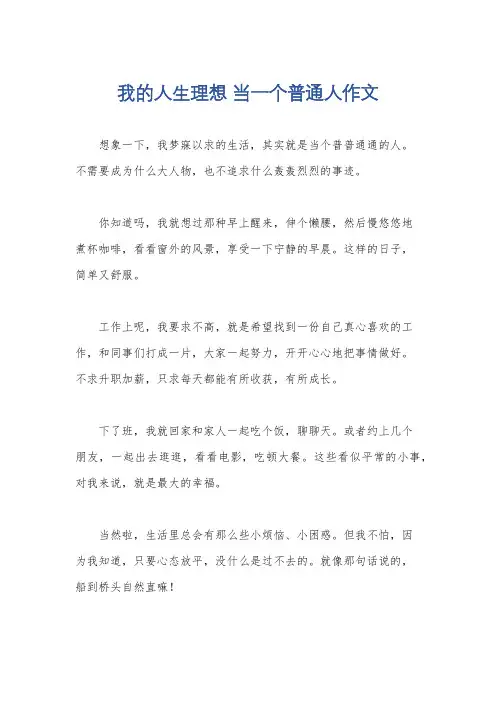 我的人生理想 当一个普通人作文

想象一下，我梦寐以求的生活，其实就是当个普普通通的人。不需要成为什么大人物，也不追求什么轰轰烈烈的事迹。

你知道吗，我就想过那种早上醒来，伸个懒腰，然后慢悠悠地煮杯咖啡，看看窗外的风景，享受一下宁静的早晨。这样的日子，简单又舒服。

工作上呢，我要求不高，就是希望找到一份自己真心喜欢的工作，和同事们打成一片，大家一起努力，开开心心地把事情做好。不求升职加薪，只求每天都能有所收获，有所成长。

下了班，我就回家和家人一起吃个饭，聊聊天。或者约上几个朋友，一起出去逛逛，看看电影，吃顿大餐。这些看似平常的小事，对我来说，就是最大的幸福。

当然啦，生活里总会有那么些小烦恼、小困惑。但我不怕，因为我知道，只要心态放平，没什么是过不去的。就像那句话说的，船到桥头自然直嘛！